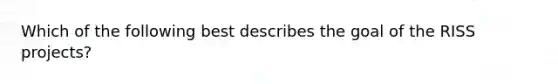 Which of the following best describes the goal of the RISS projects?